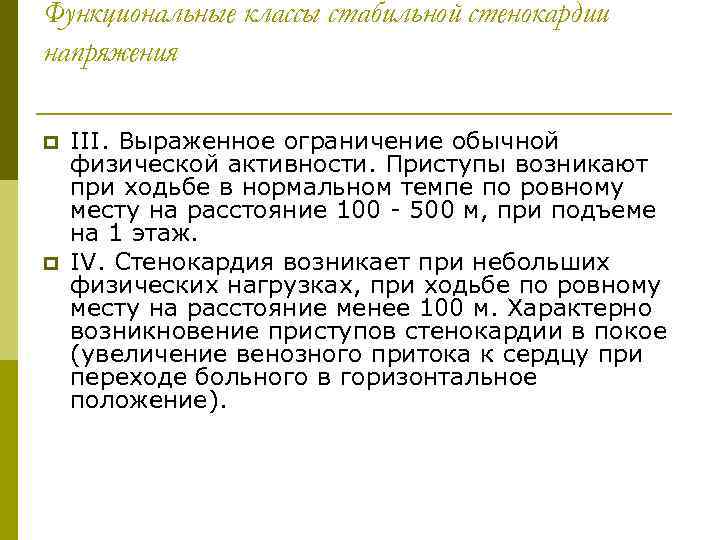 Функциональные классы стабильной стенокардии напряжения

III. Выраженное ограничение обычной физической активности. Приступы возникают при ходьбе в нормальном темпе по ровному месту на расстояние 100 - 500 м, при подъеме на 1 этаж.

IV. Стенокардия возникает при небольших физических нагрузках, при ходьбе по ровному месту на расстояние менее 100 м. Характерно возникновение приступов стенокардии в покое (увеличение венозного притока к сердцу при переходе больного в горизонтальное положение).